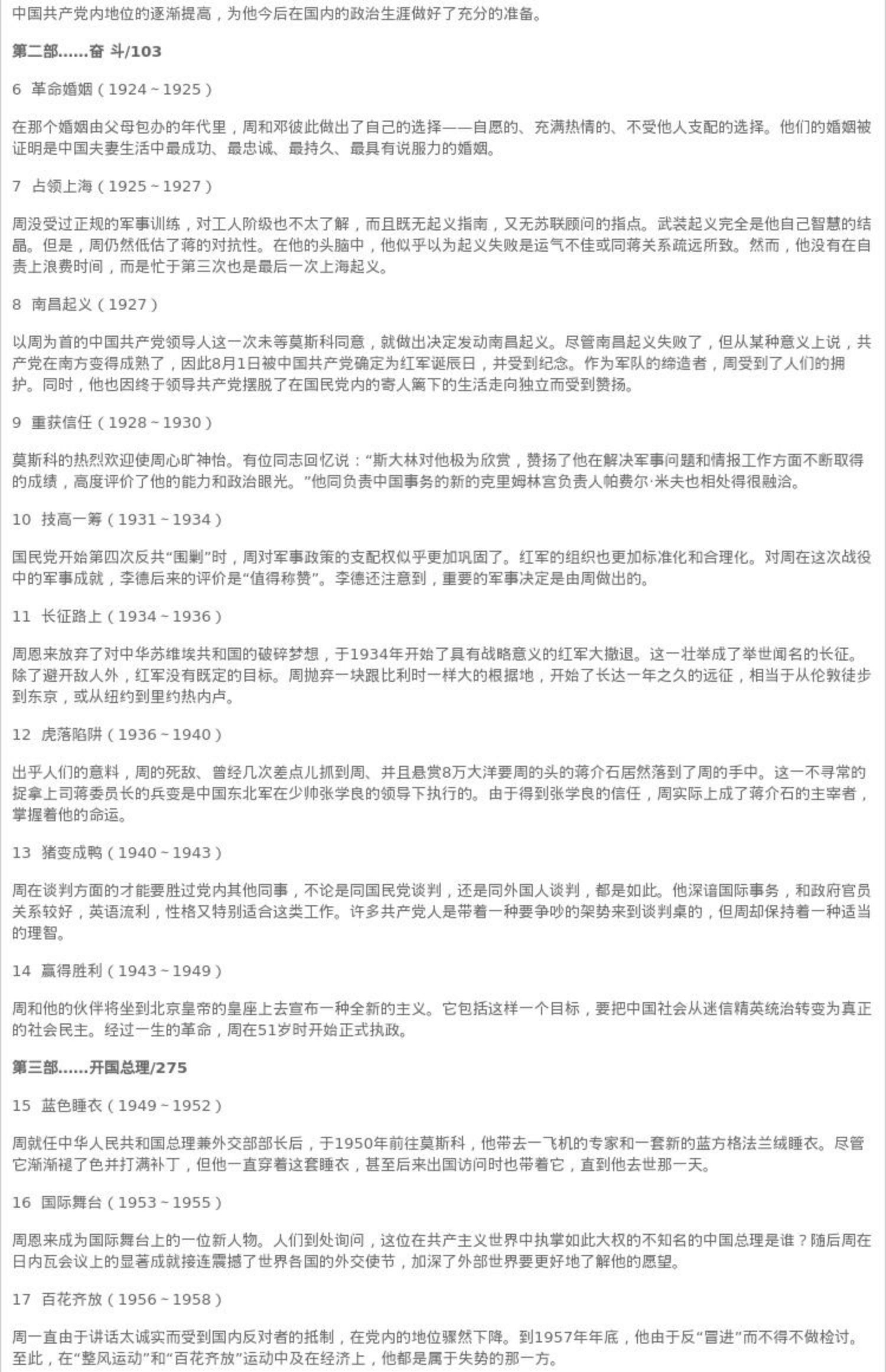 中国共产党内地位的逐渐提高，为他今后在国内的政治生涯做好了充分的准备。

第二部……奋 斗/103

6 革命婚姻（1924～1925）

在那个婚姻由父母包办的年代里，周和邓彼此做出了自己的选择——自愿的、充满热情的、不受他人支配的选择。他们的婚姻被证明是中国夫妻生活中最成功、最忠诚、最持久、最具有说服力的婚姻。

7 占领上海（1925～1927）

周没受过正规的军事训练，对工人阶级也不太了解，而且既无起义指南，又无苏联顾问的指点。武装起义完全是他自己智慧的结晶。但是，周仍然低估了蒋的对抗性。在他的头脑中，他似乎以为起义失败是运气不佳或同蒋关系疏远所致。然而，他没有在自责上浪费时间，而是忙于第三次也是最后一次上海起义。

8 南昌起义（1927）

以周为首的中国共产党领导人这一次未等莫斯科同意，就做出决定发动南昌起义。尽管南昌起义失败了，但从某种意义上说，共产党在南方变得成熟了，因此8月1日被中国共产党确定为红军诞辰日，并受到纪念。作为军队的缔造者，周受到了人们的拥护。同时，他也因终于领导共产党摆脱了在国民党内的寄人篱下的生活走向独立而受到赞扬。

9 重获信任（1928～1930）

莫斯科的热烈欢迎使周心旷神怡。有位同志回忆说：“斯大林对他极为欣赏，赞扬了他在解决军事问题和情报工作方面不断取得的成绩，高度评价了他的能力和政治眼光。”他同负责中国事务的新的克里姆林宫负责人帕费尔·米夫也相处得很融洽。

10 技高一筹（1931～1934）

国民党开始第四次反共“围剿”时，周对军事政策的支配权似乎更加巩固了。红军的组织也更加标准化和合理化。对周在这次战役中的军事成就，李德后来的评价是“值得称赞”。李德还注意到，重要的军事决定是由周做出的。

11 长征路上（1934～1936）

周恩来放弃了对中华苏维埃共和国的破碎梦想，于1934年开始了具有战略意义的红军大撤退。这一壮举成了举世闻名的长征。除了避开敌人外，红军没有既定的目标。周抛弃一块跟比利时一样大的根据地，开始了长达一年之久的远征，相当于从伦敦徒步到东京，或从纽约到里约热内卢。

12 虎落陷阱（1936～1940）

出乎人们的意料，周的死敌、曾经几次差点儿抓到周、并且悬赏8万大洋要周的头的蒋介石居然落到了周的手中。这一不寻常的捉拿上司蒋委员长的兵变是中国东北军在少帅张学良的领导下执行的。由于得到张学良的信任，周实际上成了蒋介石的主宰者，掌握着他的命运。

13 猪变成鸭（1940～1943）

周在谈判方面的才能要胜过党内其他同事，不论是同国民党谈判，还是同外国人谈判，都是如此。他深谙国际事务，和政府官员关系较好，英语流利，性格又特别适合这类工作。许多共产党人是带着一种要争吵的架势来到谈判桌的，但周却保持着一种适当的理智。

14 赢得胜利（1943～1949）

周和他的伙伴将坐到北京皇帝的皇座上去宣布一种全新的主义。它包括这样一个目标，要把中国社会从迷信精英统治转变为真正的社会民主。经过一生的革命，周在51岁时开始正式执政。

第三部……开国总理/275

15 蓝色睡衣（1949～1952）

周就任中华人民共和国总理兼外交部部长后，于1950年前往莫斯科，他带去一飞机的专家和一套新的蓝方格法兰绒睡衣。尽管它渐渐褪了色并打满补丁，但他一直穿着这套睡衣，甚至后来出国访问时也带着它，直到他去世那一天。

16 国际舞台（1953～1955）

周恩来成为国际舞台上的一位新人物。人们到处询问，这位在共产主义世界中执掌如此大权的不知名的中国总理是谁？随后周在日内瓦会议上的显著成就接连震撼了世界各国的外交使节，加深了外部世界要更好地了解他的愿望。

17 百花齐放（1956～1958）

周一直由于讲话太诚实而受到国内反对者的抵制，在党内的地位骤然下降。到1957年年底，他由于反“冒进”而不得不做检讨。至此，在“整风运动”和“百花齐放”运动中及在经济上，他都是属于失势的那一方。